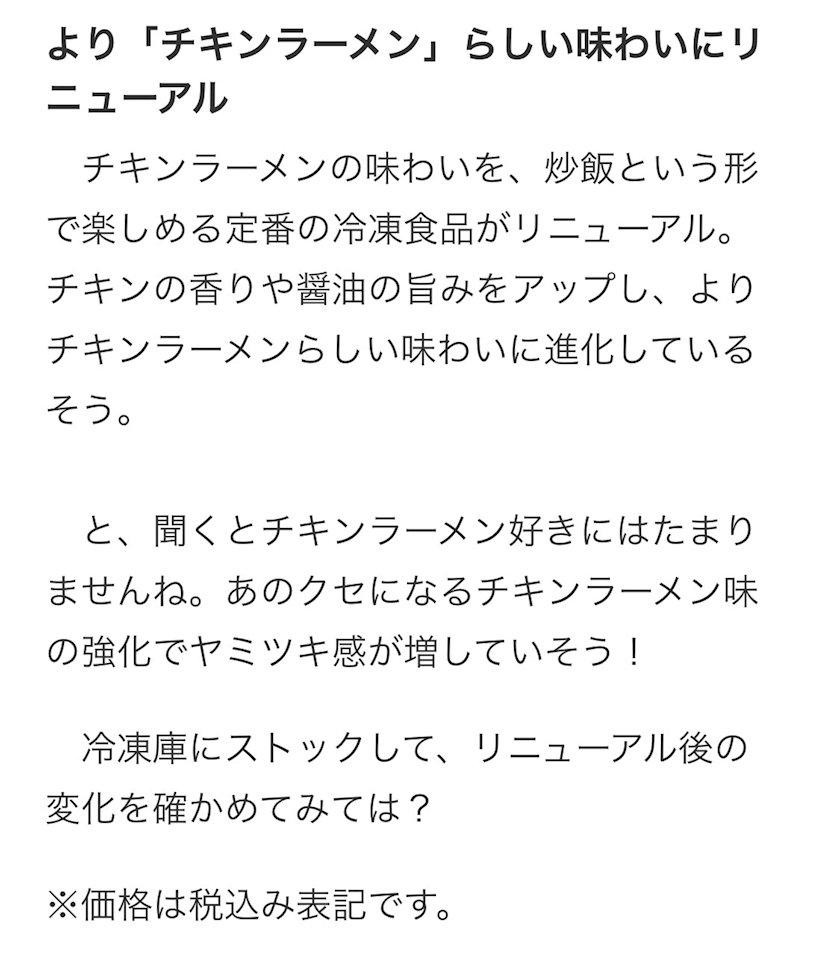 より「チキンラーメン」らしい味わいにリニューアル

　チキンラーメンの味わいを、炒飯という形で楽しめる定番の冷凍食品がリニューアル。チキンの香りや醤油の旨みをアップし、よりチキンラーメンらしい味わいに進化しているそう。

　と、聞くとチキンラーメン好きにはたまりませんね。あのクセになるチキンラーメン味の強化でヤミツキ感が増していそう！

　冷凍庫にストックして、リニューアル後の変化を確かめてみては？

※価格は税込み表記です。